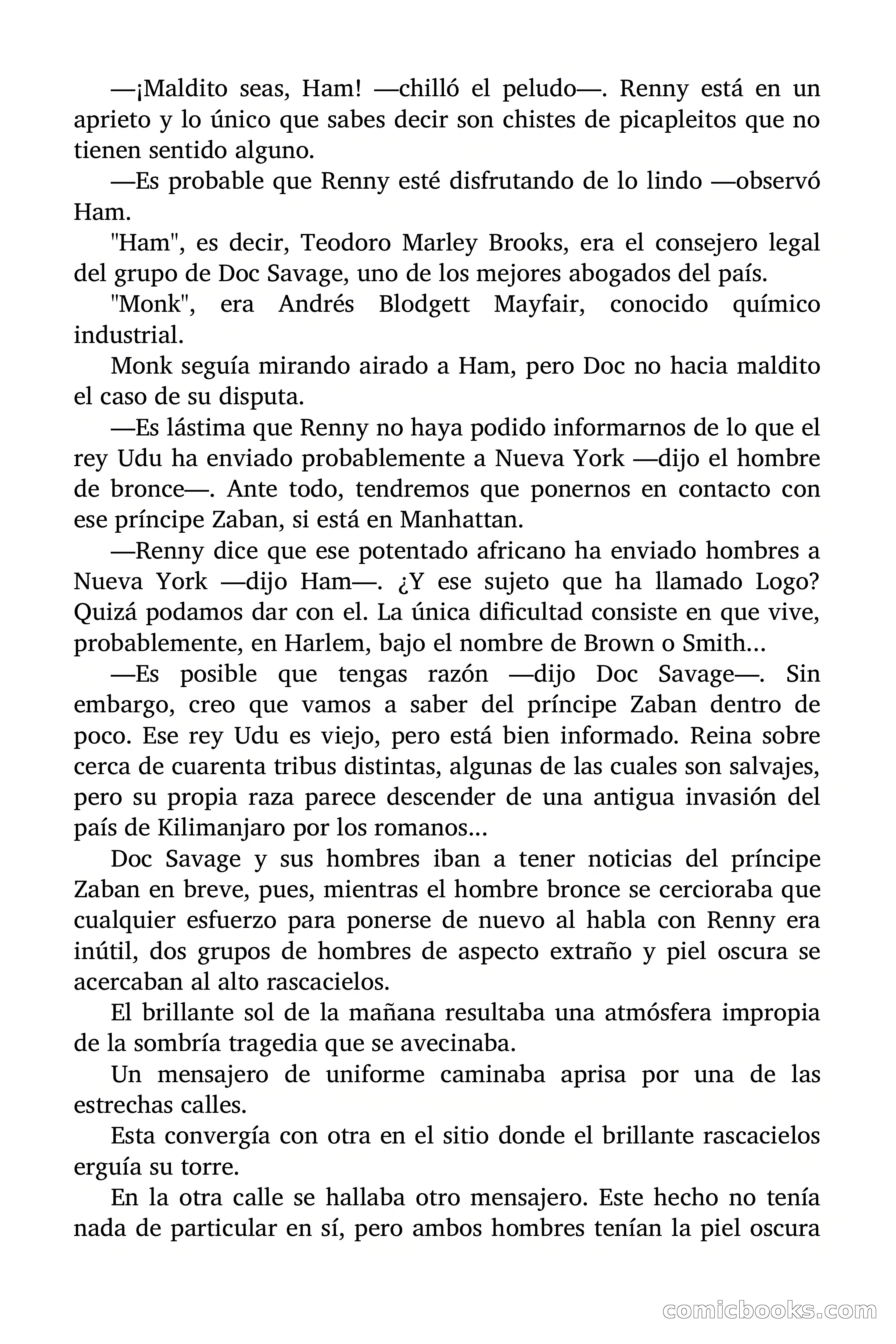 —¡Maldito seas, Ham! —chilló el peludo—. Renny está en un aprieto y lo único que sabes decir son chistes de picapleitos que no tienen sentido alguno.

—Es probable que Renny esté disfrutando de lo lindo —observó Ham.

"Ham", es decir, Teodoro Marley Brooks, era el consejero legal del grupo de Doc Savage, uno de los mejores abogados del país.

"Monk", era Andrés Blodgett Mayfair, conocido químico industrial.

Monk seguía mirando airado a Ham, pero Doc no hacia maldito el caso de su disputa.

—Es lástima que Renny no haya podido informarnos de lo que el rey Udu ha enviado probablemente a Nueva York —dijo el hombre de bronce—. Ante todo, tendremos que ponernos en contacto con ese príncipe Zaban, si está en Manhattan.

—Renny dice que ese potentado africano ha enviado hombres a Nueva York —dijo Ham—. ¿Y ese sujeto que ha llamado Logo? Quizá podamos dar con el. La única dificultad consiste en que vive, probablemente, en Harlem, bajo el nombre de Brown o Smith...

—Es posible que tengas razón —dijo Doc Savage—. Sin embargo, creo que vamos a saber del príncipe Zaban dentro de poco. Ese rey Udu es viejo, pero está bien informado. Reina sobre cerca de cuarenta tribus distintas, algunas de las cuales son salvajes, pero su propia raza parece descender de una antigua invasión del país de Kilimanjaro por los romanos...

Doc Savage y sus hombres iban a tener noticias del príncipe Zaban en breve, pues, mientras el hombre bronce se cercioraba que cualquier esfuerzo para ponerse de nuevo al habla con Renny era inútil, dos grupos de hombres de aspecto extraño y piel oscura se acercaban al alto rascacielos.

El brillante sol de la mañana resultaba una atmósfera impropia de la sombría tragedia que se avecinaba.

Un mensajero de uniforme caminaba aprisa por una de las estrechas calles.

Esta convergía con otra en el sitio donde el brillante rascacielos erguía su torre.

En la otra calle se hallaba otro mensajero. Este hecho no tenía nada de particular en sí, pero ambos hombres tenían la piel oscura

comicbooks.com